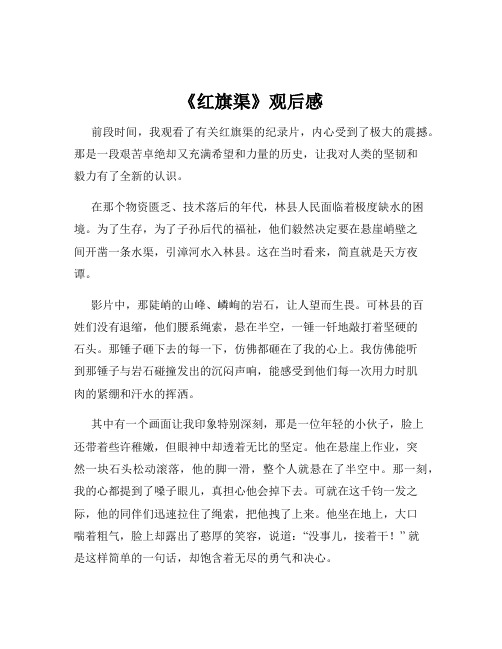 《红旗渠》观后感

前段时间，我观看了有关红旗渠的纪录片，内心受到了极大的震撼。那是一段艰苦卓绝却又充满希望和力量的历史，让我对人类的坚韧和毅力有了全新的认识。

在那个物资匮乏、技术落后的年代，林县人民面临着极度缺水的困境。为了生存，为了子孙后代的福祉，他们毅然决定要在悬崖峭壁之间开凿一条水渠，引漳河水入林县。这在当时看来，简直就是天方夜谭。

影片中，那陡峭的山峰、嶙峋的岩石，让人望而生畏。可林县的百姓们没有退缩，他们腰系绳索，悬在半空，一锤一钎地敲打着坚硬的石头。那锤子砸下去的每一下，仿佛都砸在了我的心上。我仿佛能听到那锤子与岩石碰撞发出的沉闷声响，能感受到他们每一次用力时肌肉的紧绷和汗水的挥洒。

其中有一个画面让我印象特别深刻，那是一位年轻的小伙子，脸上还带着些许稚嫩，但眼神中却透着无比的坚定。他在悬崖上作业，突然一块石头松动滚落，他的脚一滑，整个人就悬在了半空中。那一刻，我的心都提到了嗓子眼儿，真担心他会掉下去。可就在这千钧一发之际，他的同伴们迅速拉住了绳索，把他拽了上来。他坐在地上，大口喘着粗气，脸上却露出了憨厚的笑容，说道：“没事儿，接着干！”就是这样简单的一句话，却饱含着无尽的勇气和决心。